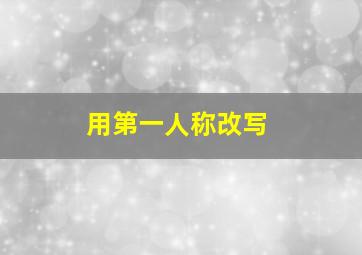 用第一人称改写